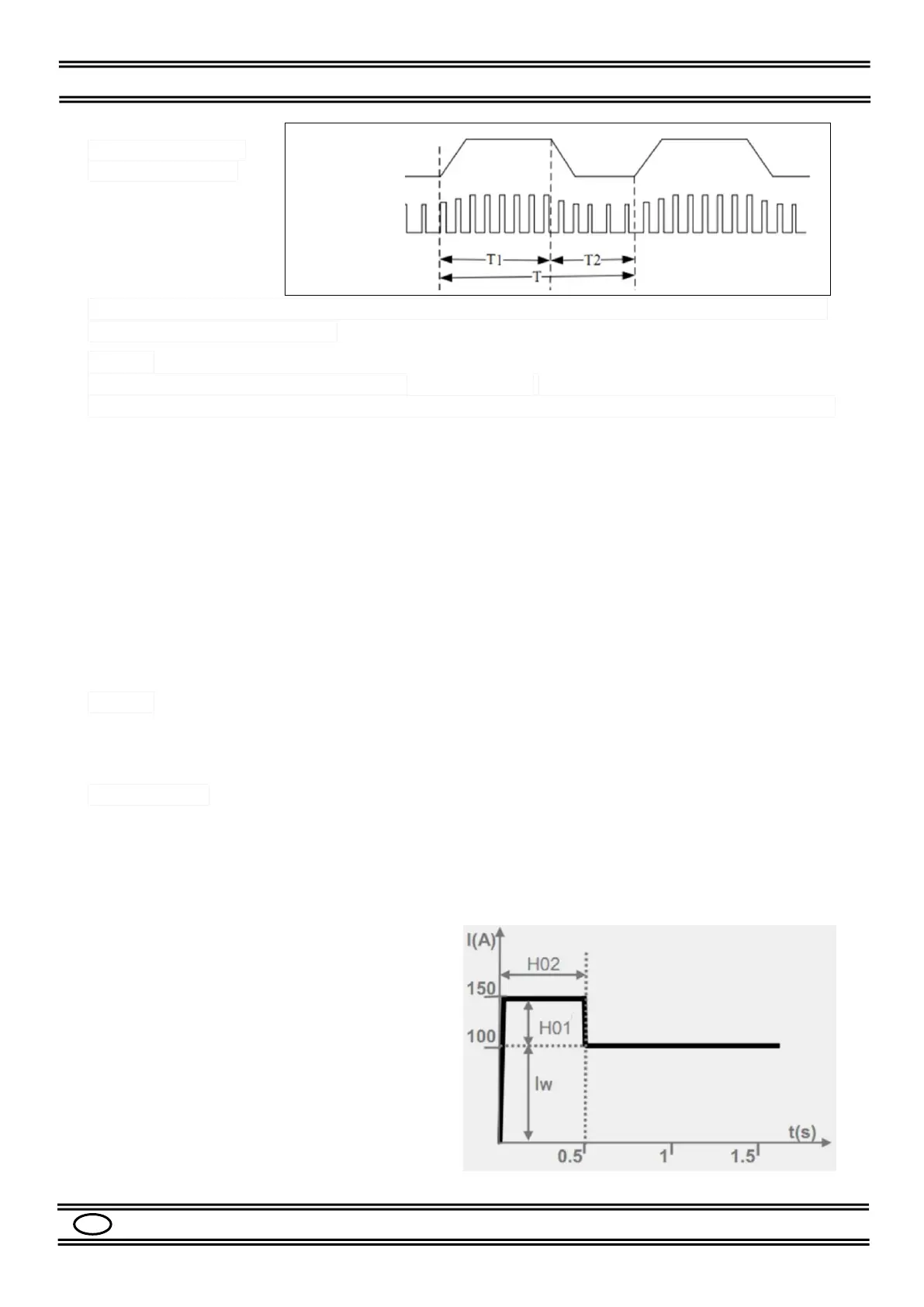 T1
T2
T

I(A)
H02
150
H01
100
Iw
t(s)
0.5
1
1.5